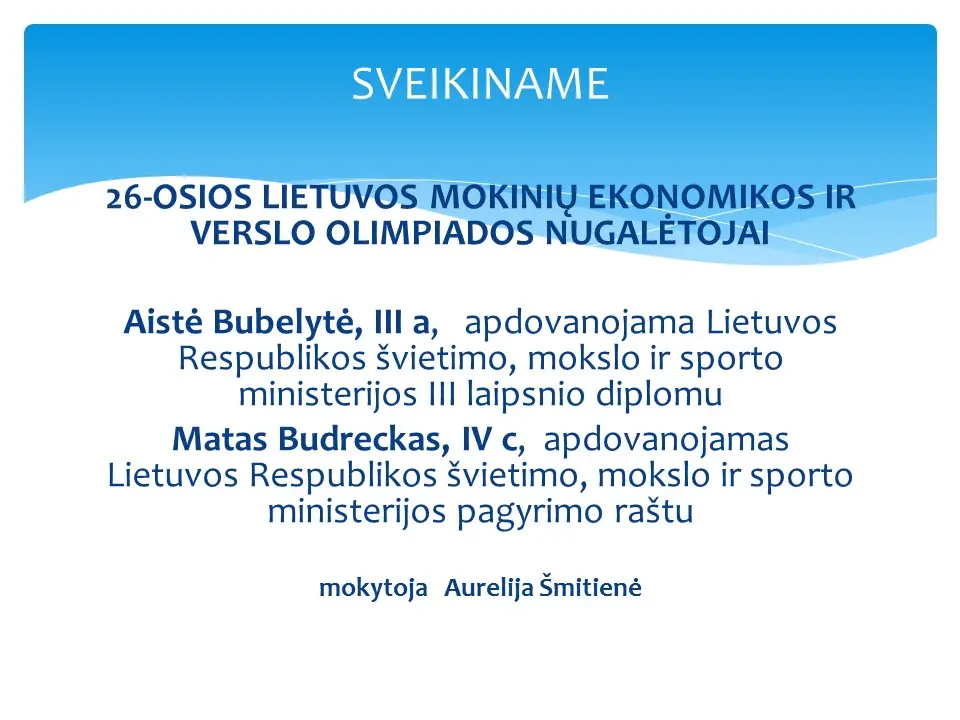 SVEIKINAME

26-OSIOS LIETUVOS MOKINIŲ EKONOMIKOS IR VERSLO OLIMPIADOS NUGALĖTOJAI

Aistė Bubelytė, III a, apdovanojama Lietuvos Respublikos švietimo, mokslo ir sporto ministerijos III laipsnio diplomu

Matas Budreckas, IV c, apdovanojamas Lietuvos Respublikos švietimo, mokslo ir sporto ministerijos pagyrimo raštu

mokytoja Aurelija Šmitienė